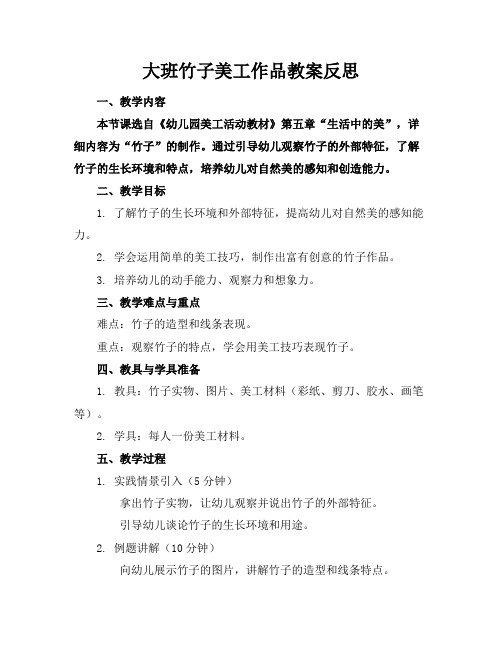 大班竹子美工作品教案反思

一、教学内容

本节课选自《幼儿园美工活动教材》第五章“生活中的美”，详细内容为“竹子”的制作。通过引导幼儿观察竹子的外部特征，了解竹子的生长环境和特点，培养幼儿对自然美的感知和创造能力。

二、教学目标

1. 了解竹子的生长环境和外部特征，提高幼儿对自然美的感知能力。

2. 学会运用简单的美工技巧，制作出富有创意的竹子作品。

3. 培养幼儿的动手能力、观察力和想象力。

三、教学难点与重点

难点：竹子的造型和线条表现。

重点：观察竹子的特点，学会用美工技巧表现竹子。

四、教具与学具准备

1. 教具：竹子实物、图片、美工材料（彩纸、剪刀、胶水、画笔等）。

2. 学具：每人一份美工材料。

五、教学过程

1. 实践情景引入（5 分钟）

拿出竹子实物，让幼儿观察并说出竹子的外部特征。

引导幼儿谈论竹子的生长环境和用途。

2. 例题讲解（10 分钟）

向幼儿展示竹子的图片，讲解竹子的造型和线条特点。